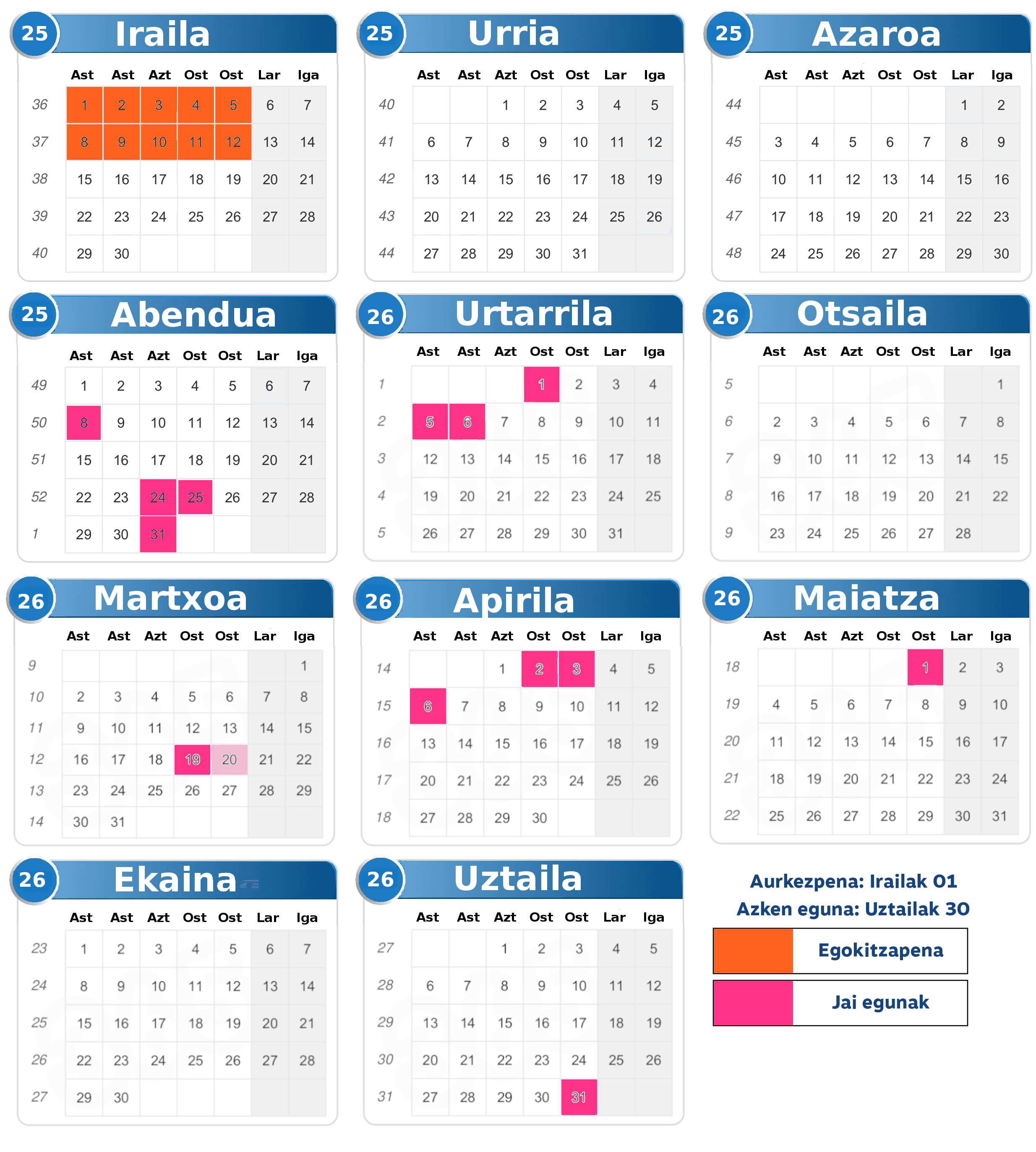 25 Iraila

| | Ast | Ast | Azt | Ost | Ost | Lar | Iga |
|---|---|---|---|---|---|---|---|
| 36 | 1 | 2 | 3 | 4 | 5 | 6 | 7 |
| 37 | 8 | 9 | 10 | 11 | 12 | 13 | 14 |
| 38 | 15 | 16 | 17 | 18 | 19 | 20 | 21 |
| 39 | 22 | 23 | 24 | 25 | 26 | 27 | 28 |
| 40 | 29 | 30 | | | | | |

25 Urria

| | Ast | Ast | Azt | Ost | Ost | Lar | Iga |
|---|---|---|---|---|---|---|---|
| 40 | | | 1 | 2 | 3 | 4 | 5 |
| 41 | 6 | 7 | 8 | 9 | 10 | 11 | 12 |
| 42 | 13 | 14 | 15 | 16 | 17 | 18 | 19 |
| 43 | 20 | 21 | 22 | 23 | 24 | 25 | 26 |
| 44 | 27 | 28 | 29 | 30 | 31 | | |

25 Azaroa

| | Ast | Ast | Azt | Ost | Ost | Lar | Iga |
|---|---|---|---|---|---|---|---|
| 44 | | | | | | 1 | 2 |
| 45 | 3 | 4 | 5 | 6 | 7 | 8 | 9 |
| 46 | 10 | 11 | 12 | 13 | 14 | 15 | 16 |
| 47 | 17 | 18 | 19 | 20 | 21 | 22 | 23 |
| 48 | 24 | 25 | 26 | 27 | 28 | 29 | 30 |

25 Abendua

| | Ast | Ast | Azt | Ost | Ost | Lar | Iga |
|---|---|---|---|---|---|---|---|
| 49 | 1 | 2 | 3 | 4 | 5 | 6 | 7 |
| 50 | 8 | 9 | 10 | 11 | 12 | 13 | 14 |
| 51 | 15 | 16 | 17 | 18 | 19 | 20 | 21 |
| 52 | 22 | 23 | 24 | 25 | 26 | 27 | 28 |
| 1 | 29 | 30 | 31 | | | | |

26 Urtarrila

| | Ast | Ast | Azt | Ost | Ost | Lar | Iga |
|---|---|---|---|---|---|---|---|
| 1 | | | | 1 | 2 | 3 | 4 |
| 2 | 5 | 6 | 7 | 8 | 9 | 10 | 11 |
| 3 | 12 | 13 | 14 | 15 | 16 | 17 | 18 |
| 4 | 19 | 20 | 21 | 22 | 23 | 24 | 25 |
| 5 | 26 | 27 | 28 | 29 | 30 | 31 | |

26 Otsaila

| | Ast | Ast | Azt | Ost | Ost | Lar | Iga |
|---|---|---|---|---|---|---|---|
| 5 | | | | | | | 1 |
| 6 | 2 | 3 | 4 | 5 | 6 | 7 | 8 |
| 7 | 9 | 10 | 11 | 12 | 13 | 14 | 15 |
| 8 | 16 | 17 | 18 | 19 | 20 | 21 | 22 |
| 9 | 23 | 24 | 25 | 26 | 27 | 28 | |

26 Martxoa

| | Ast | Ast | Azt | Ost | Ost | Lar | Iga |
|---|---|---|---|---|---|---|---|
| 9 | | | | | | | 1 |
| 10 | 2 | 3 | 4 | 5 | 6 | 7 | 8 |
| 11 | 9 | 10 | 11 | 12 | 13 | 14 | 15 |
| 12 | 16 | 17 | 18 | 19 | 20 | 21 | 22 |
| 13 | 23 | 24 | 25 | 26 | 27 | 28 | 29 |
| 14 | 30 | 31 | | | | | |

26 Apirila

| | Ast | Ast | Azt | Ost | Ost | Lar | Iga |
|---|---|---|---|---|---|---|---|
| 14 | | | 1 | 2 | 3 | 4 | 5 |
| 15 | 6 | 7 | 8 | 9 | 10 | 11 | 12 |
| 16 | 13 | 14 | 15 | 16 | 17 | 18 | 19 |
| 17 | 20 | 21 | 22 | 23 | 24 | 25 | 26 |
| 18 | 27 | 28 | 29 | 30 | | | |

26 Maiatza

| | Ast | Ast | Azt | Ost | Ost | Lar | Iga |
|---|---|---|---|---|---|---|---|
| 18 | | | | | 1 | 2 | 3 |
| 19 | 4 | 5 | 6 | 7 | 8 | 9 | 10 |
| 20 | 11 | 12 | 13 | 14 | 15 | 16 | 17 |
| 21 | 18 | 19 | 20 | 21 | 22 | 23 | 24 |
| 22 | 25 | 26 | 27 | 28 | 29 | 30 | 31 |

26 Ekaina

| | Ast | Ast | Azt | Ost | Ost | Lar | Iga |
|---|---|---|---|---|---|---|---|
| 23 | 1 | 2 | 3 | 4 | 5 | 6 | 7 |
| 24 | 8 | 9 | 10 | 11 | 12 | 13 | 14 |
| 25 | 15 | 16 | 17 | 18 | 19 | 20 | 21 |
| 26 | 22 | 23 | 24 | 25 | 26 | 27 | 28 |
| 27 | 29 | 30 | | | | | |

26 Uztaila

| | Ast | Ast | Azt | Ost | Ost | Lar | Iga |
|---|---|---|---|---|---|---|---|
| 27 | | | 1 | 2 | 3 | 4 | 5 |
| 28 | 6 | 7 | 8 | 9 | 10 | 11 | 12 |
| 29 | 13 | 14 | 15 | 16 | 17 | 18 | 19 |
| 30 | 20 | 21 | 22 | 23 | 24 | 25 | 26 |
| 31 | 27 | 28 | 29 | 30 | 31 | | |

Aurkezpena: Irailak 01
Azken eguna: Uztailak 30

Egokitzapena

Jai egunak